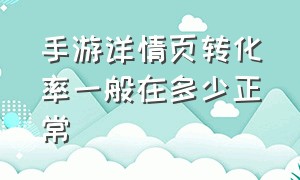 手游详情页转化率一般在多少正常